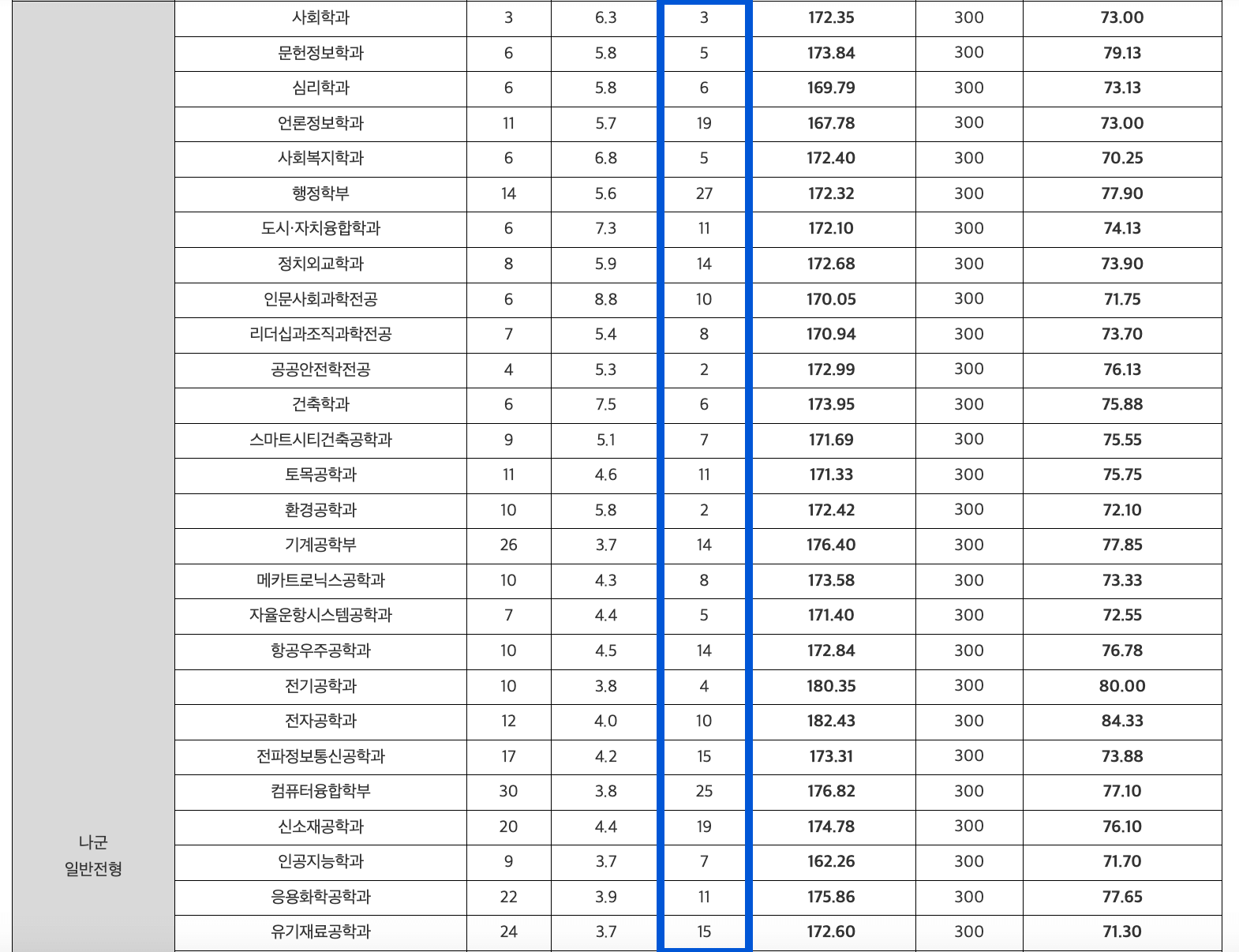 | 나군 일반전형 | 사회학과 | 3 | 6.3 | 3 | 172.35 | 300 | 73.00 |
|---|---|---|---|---|---|---|---|
| | 문헌정보학과 | 6 | 5.8 | 5 | 173.84 | 300 | 79.13 |
| | 심리학과 | 6 | 5.8 | 6 | 169.79 | 300 | 73.13 |
| | 언론정보학과 | 11 | 5.7 | 19 | 167.78 | 300 | 73.00 |
| | 사회복지학과 | 6 | 6.8 | 5 | 172.40 | 300 | 70.25 |
| | 행정학부 | 14 | 5.6 | 27 | 172.32 | 300 | 77.90 |
| | 도시·자치융합학과 | 6 | 7.3 | 11 | 172.10 | 300 | 74.13 |
| | 정치외교학과 | 8 | 5.9 | 14 | 172.68 | 300 | 73.90 |
| | 인문사회과학전공 | 6 | 8.8 | 10 | 170.05 | 300 | 71.75 |
| | 리더십과조직과학전공 | 7 | 5.4 | 8 | 170.94 | 300 | 73.70 |
| | 공공안전학전공 | 4 | 5.3 | 2 | 172.99 | 300 | 76.13 |
| | 건축학과 | 6 | 7.5 | 6 | 173.95 | 300 | 75.88 |
| | 스마트시티건축공학과 | 9 | 5.1 | 7 | 171.69 | 300 | 75.55 |
| | 토목공학과 | 11 | 4.6 | 11 | 171.33 | 300 | 75.75 |
| | 환경공학과 | 10 | 5.8 | 2 | 172.42 | 300 | 72.10 |
| | 기계공학부 | 26 | 3.7 | 14 | 176.40 | 300 | 77.85 |
| | 메카트로닉스공학과 | 10 | 4.3 | 8 | 173.58 | 300 | 73.33 |
| | 자율운항시스템공학과 | 7 | 4.4 | 5 | 171.40 | 300 | 72.55 |
| | 항공우주공학과 | 10 | 4.5 | 14 | 172.84 | 300 | 76.78 |
| | 전기공학과 | 10 | 3.8 | 4 | 180.35 | 300 | 80.00 |
| | 전자공학과 | 12 | 4.0 | 10 | 182.43 | 300 | 84.33 |
| | 전파정보통신공학과 | 17 | 4.2 | 15 | 173.31 | 300 | 73.88 |
| | 컴퓨터융합학부 | 30 | 3.8 | 25 | 176.82 | 300 | 77.10 |
| | 신소재공학과 | 20 | 4.4 | 19 | 174.78 | 300 | 76.10 |
| | 인공지능학과 | 9 | 3.7 | 7 | 162.26 | 300 | 71.70 |
| | 응용화학공학과 | 22 | 3.9 | 11 | 175.86 | 300 | 77.65 |
| | 유기재료공학과 | 24 | 3.7 | 15 | 172.60 | 300 | 71.30 |